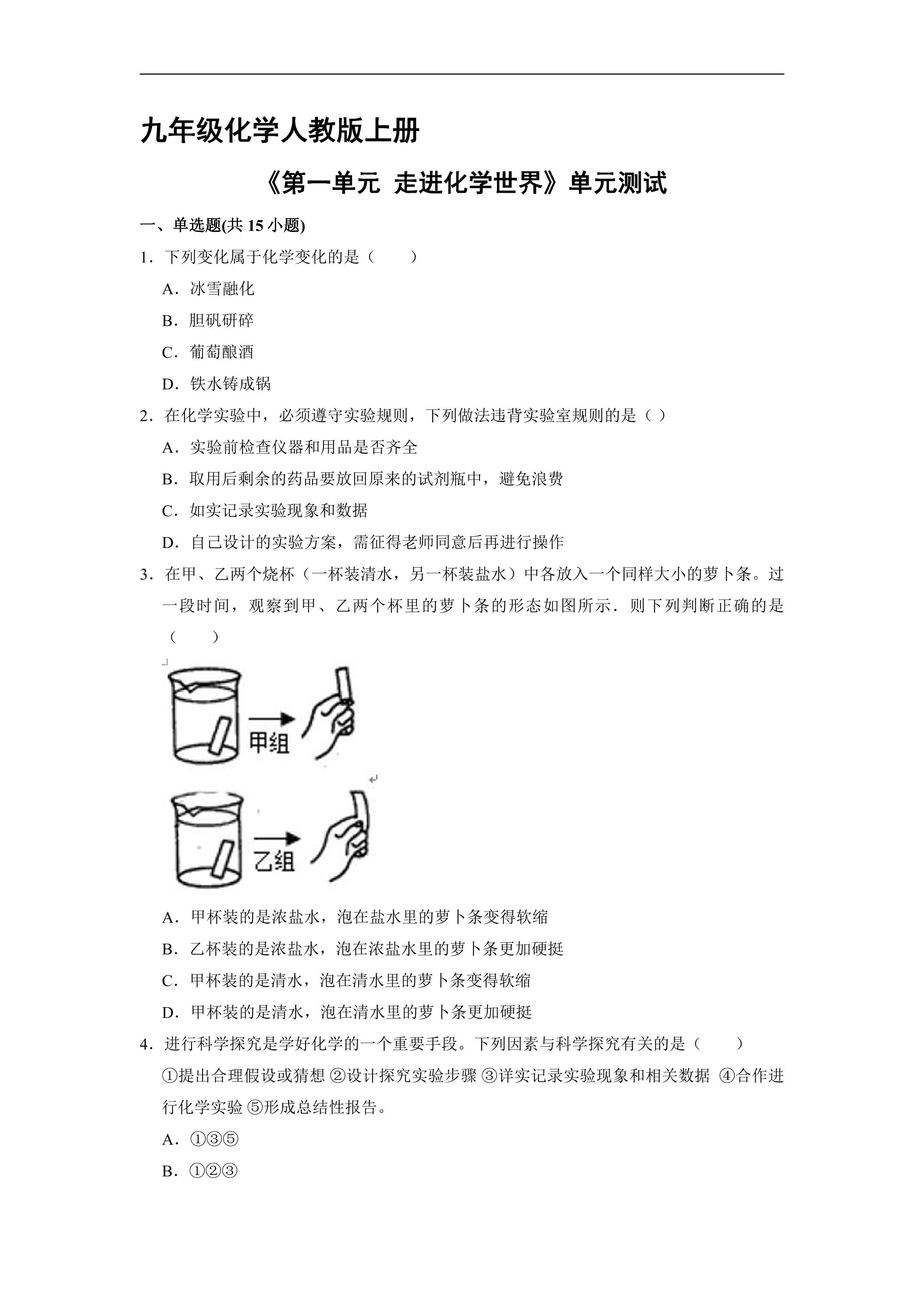 九年级化学人教版上册

《第一单元 走进化学世界》单元测试

一、单选题(共15小题)

1．下列变化属于化学变化的是（　　）

A．冰雪融化

B．胆矾研碎

C．葡萄酿酒

D．铁水铸成锅

2．在化学实验中，必须遵守实验规则，下列做法违背实验室规则的是（ ）

A．实验前检查仪器和用品是否齐全

B．取用后剩余的药品要放回原来的试剂瓶中，避免浪费

C．如实记录实验现象和数据

D．自己设计的实验方案，需征得老师同意后再进行操作

3．在甲、乙两个烧杯（一杯装清水，另一杯装盐水）中各放入一个同样大小的萝卜条。过一段时间，观察到甲、乙两个杯里的萝卜条的形态如图所示．则下列判断正确的是（　　）

甲组

乙组

A．甲杯装的是浓盐水，泡在盐水里的萝卜条变得软缩

B．乙杯装的是浓盐水，泡在浓盐水里的萝卜条更加硬挺

C．甲杯装的是清水，泡在清水里的萝卜条变得软缩

D．甲杯装的是清水，泡在清水里的萝卜条更加硬挺

4．进行科学探究是学好化学的一个重要手段。下列因素与科学探究有关的是（　　）

①提出合理假设或猜想 ②设计探究实验步骤 ③详实记录实验现象和相关数据 ④合作进行化学实验 ⑤形成总结性报告。

A．①③⑤

B．①②③